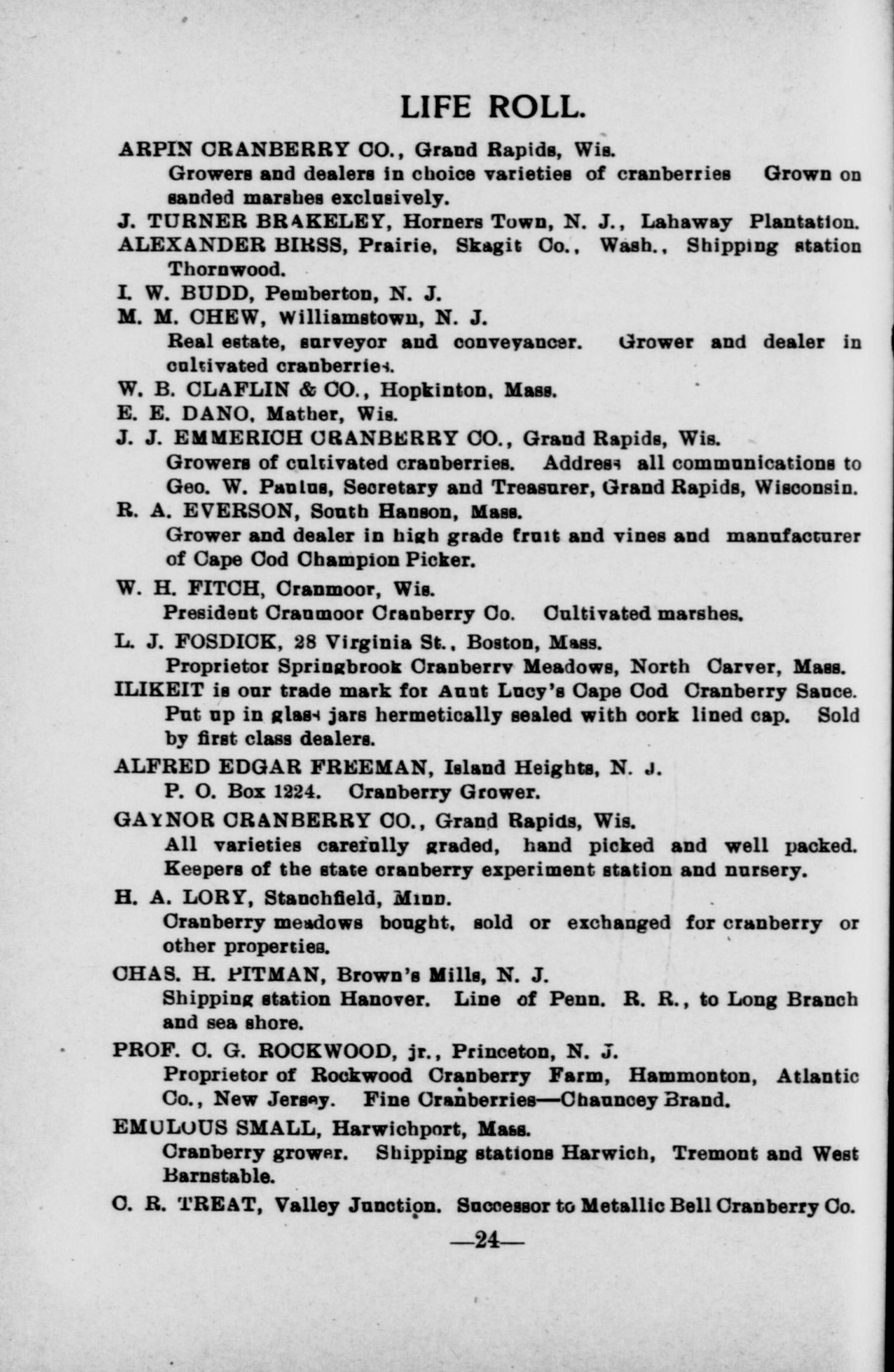 LIFE ROLL.

ARPIN CRANBERRY CO., Grand Rapids, Wis.
Growers and dealers in choice varieties of cranberries Grown on sanded marshes exclusively.

J. TURNER BRAKELEY, Horners Town, N. J., Lahaway Plantation.

ALEXANDER BIRSS, Prairie, Skagit Co., Wash., Shipping station Thornwood.

I. W. BUDD, Pemberton, N. J.

M. M. CHEW, Williamstown, N. J.
Real estate, surveyor and conveyancer. Grower and dealer in cultivated cranberries.

W. B. CLAFLIN & CO., Hopkinton, Mass.

E. E. DANO, Mather, Wis.

J. J. EMMERICH CRANBERRY CO., Grand Rapids, Wis.
Growers of cultivated cranberries. Address all communications to Geo. W. Paulus, Secretary and Treasurer, Grand Rapids, Wisconsin.

R. A. EVERSON, South Hanson, Mass.
Grower and dealer in high grade fruit and vines and manufacturer of Cape Cod Champion Picker.

W. H. FITCH, Cranmoor, Wis.
President Cranmoor Cranberry Co. Cultivated marshes.

L. J. FOSDICK, 28 Virginia St., Boston, Mass.
Proprietor Springbrook Cranberry Meadows, North Carver, Mass.

ILIKEIT is our trade mark for Aunt Lucy's Cape Cod Cranberry Sauce. Put up in glass jars hermetically sealed with cork lined cap. Sold by first class dealers.

ALFRED EDGAR FREEMAN, Island Heights, N. J.
P. O. Box 1224. Cranberry Grower.

GAYNOR CRANBERRY CO., Grand Rapids, Wis.
All varieties carefully graded, hand picked and well packed. Keepers of the state cranberry experiment station and nursery.

H. A. LORY, Stanchfield, Minn.
Cranberry meadows bought, sold or exchanged for cranberry or other properties.

CHAS. H. PITMAN, Brown's Mills, N. J.
Shipping station Hanover. Line of Penn. R. R., to Long Branch and sea shore.

PROF. C. G. ROCKWOOD, jr., Princeton, N. J.
Proprietor of Rockwood Cranberry Farm, Hammonton, Atlantic Co., New Jersey. Fine Cranberries—Chauncey Brand.

EMULOUS SMALL, Harwichport, Mass.
Cranberry grower. Shipping stations Harwich, Tremont and West Barnstable.

C. R. TREAT, Valley Junction. Successor to Metallic Bell Cranberry Co.

—24—